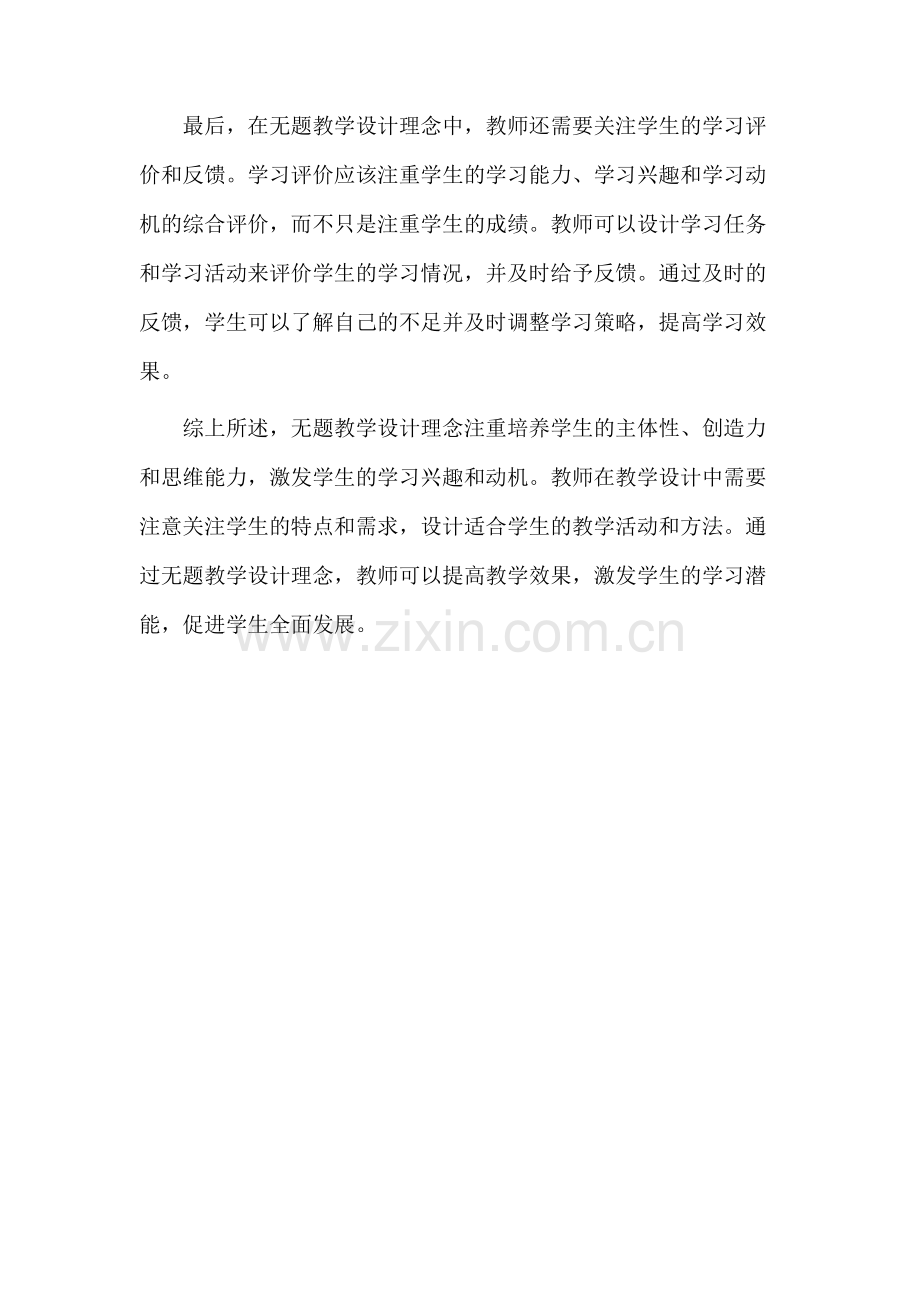 最后，在无题教学设计理念中，教师还需要关注学生的学习评价和反馈。学习评价应该注重学生的学习能力、学习兴趣和学习动机的综合评价，而不只是注重学生的成绩。教师可以设计学习任务和学习活动来评价学生的学习情况，并及时给予反馈。通过及时的反馈，学生可以了解自己的不足并及时调整学习策略，提高学习效果。

综上所述，无题教学设计理念注重培养学生的主体性、创造力和思维能力，激发学生的学习兴趣和动机。教师在教学设计中需要注意关注学生的特点和需求，设计适合学生的教学活动和方法。通过无题教学设计理念，教师可以提高教学效果，激发学生的学习潜能，促进学生全面发展。

www.zixin.com.cn